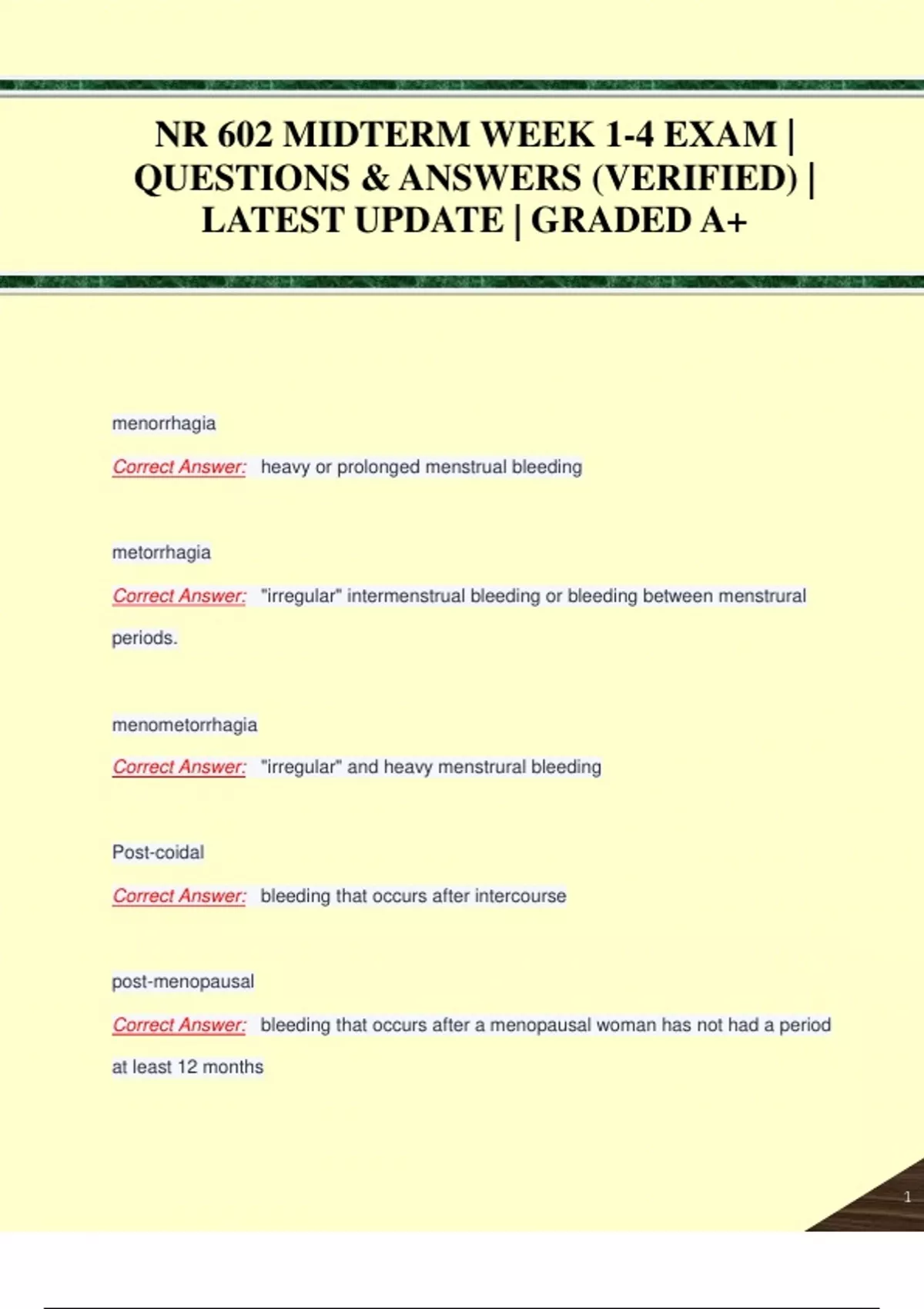 NR 602 MIDTERM WEEK 1-4 EXAM | QUESTIONS & ANSWERS (VERIFIED) | LATEST UPDATE | GRADED A+

menorrhagia

Correct Answer: heavy or prolonged menstrual bleeding

metorrhagia

Correct Answer: "irregular" intermenstrual bleeding or bleeding between menstrural periods.

menometorrhagia

Correct Answer: "irregular" and heavy menstrural bleeding

Post-coidal

Correct Answer: bleeding that occurs after intercourse

post-menopausal

Correct Answer: bleeding that occurs after a menopausal woman has not had a period at least 12 months

1